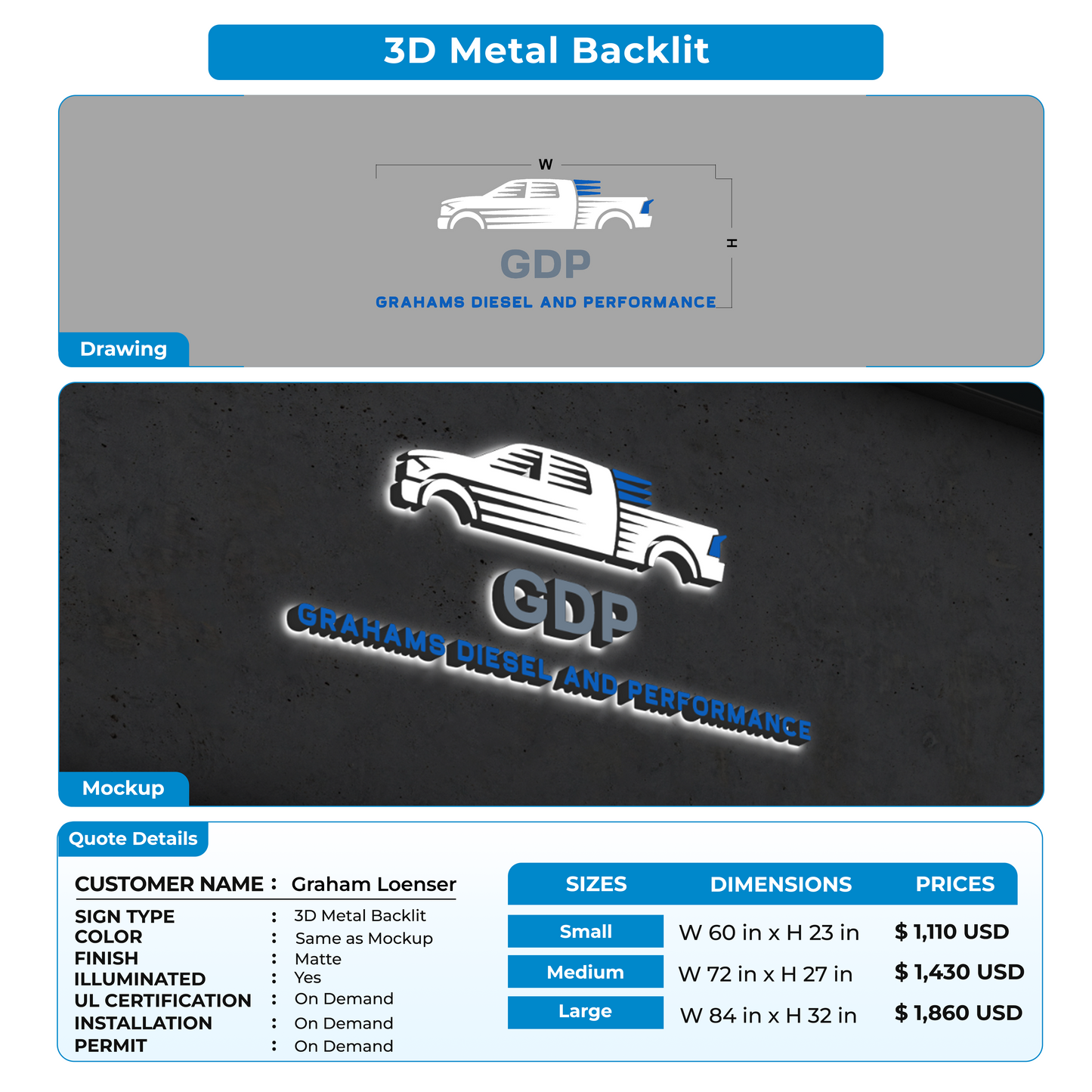 3D Metal Backlit

W

H

GDP

GRAHAMS DIESEL AND PERFORMANCE

Drawing

GDP

GRAHAMS DIESEL AND PERFORMANCE

Mockup

Quote Details

CUSTOMER NAME : Graham Loenser

SIGN TYPE : 3D Metal Backlit
COLOR : Same as Mockup
FINISH : Matte
ILLUMINATED : Yes
UL CERTIFICATION : On Demand
INSTALLATION : On Demand
PERMIT : On Demand

| SIZES | DIMENSIONS | PRICES |
|---|---|---|
| Small | W 60 in x H 23 in | $ 1,110 USD |
| Medium | W 72 in x H 27 in | $ 1,430 USD |
| Large | W 84 in x H 32 in | $ 1,860 USD |